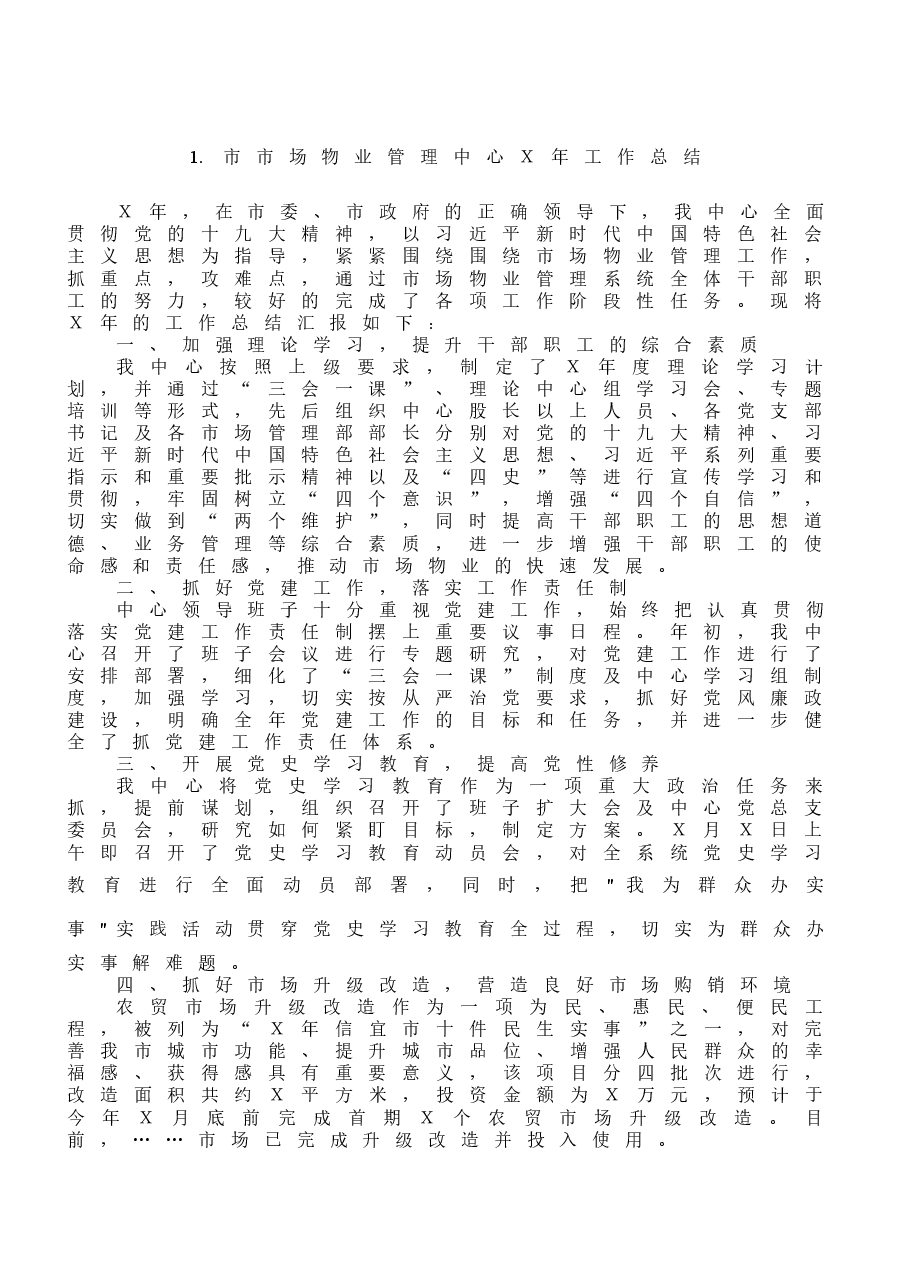 1.市市场物业管理中心X年工作总结

X年，在市委、市政府的正确领导下，我中心全面贯彻党的十九大精神，以习近平新时代中国特色社会主义思想为指导，紧紧围绕围绕市场物业管理工作，抓重点，攻难点，通过市场物业管理系统全体干部职工的努力，较好的完成了各项工作阶段性任务。现将X年的工作总结汇报如下：

一、加强理论学习，提升干部职工的综合素质

我中心按照上级要求，制定了X年度理论学习计划，并通过“三会一课”、理论中心组学习会、专题培训等形式，先后组织中心股长以上人员、各党支部书记及各市场管理部部长分别对党的十九大精神、习近平新时代中国特色社会主义思想、习近平系列重要指示和重要批示精神以及“四史”等进行宣传学习和贯彻，牢固树立“四个意识”，增强“四个自信”，切实做到“两个维护”，同时提高干部职工的思想道德、业务管理等综合素质，进一步增强干部职工的使命感和责任感，推动市场物业的快速发展。

二、抓好党建工作，落实工作责任制

中心领导班子十分重视党建工作，始终把认真贯彻落实党建工作责任制摆上重要议事日程。年初，我中心召开了班子会议进行专题研究，对党建工作进行了安排部署，细化了“三会一课”制度及中心学习组制度，加强学习，切实按从严治党要求，抓好党风廉政建设，明确全年党建工作的目标和任务，并进一步健全了抓党建工作责任体系。

三、开展党史学习教育，提高党性修养

我中心将党史学习教育作为一项重大政治任务来抓，提前谋划，组织召开了班子扩大会及中心党总支委员会，研究如何紧盯目标，制定方案。X月X日上午即召开了党史学习教育动员会，对全系统党史学习教育进行全面动员部署，同时，把"我为群众办实事"实践活动贯穿党史学习教育全过程，切实为群众办实事解难题。

四、抓好市场升级改造，营造良好市场购销环境

农贸市场升级改造作为一项为民、惠民、便民工程，被列为“X年信宜市十件民生实事”之一，对完善我市城市功能、提升城市品位、增强人民群众的幸福感、获得感具有重要意义，该项目分四批次进行，改造面积共约X平方米，投资金额为X万元，预计于今年X月底前完成首期X个农贸市场升级改造。目前，……市场已完成升级改造并投入使用。